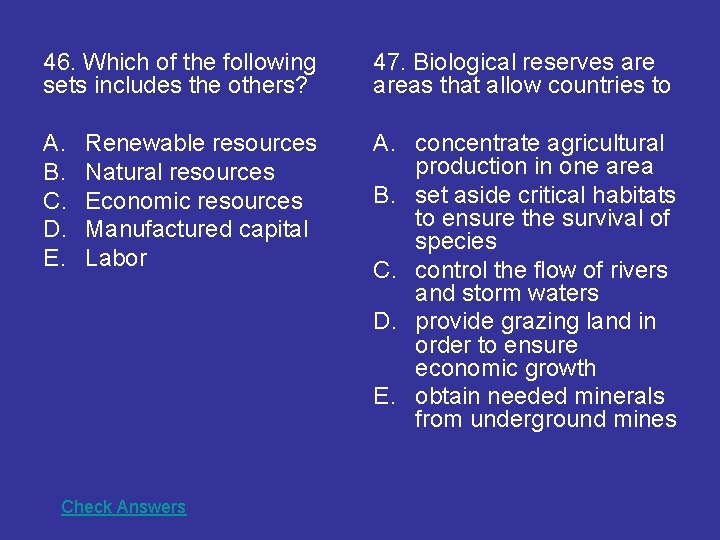 46. Which of the following sets includes the others?

A. Renewable resources
B. Natural resources
C. Economic resources
D. Manufactured capital
E. Labor

47. Biological reserves are areas that allow countries to

A. concentrate agricultural production in one area
B. set aside critical habitats to ensure the survival of species
C. control the flow of rivers and storm waters
D. provide grazing land in order to ensure economic growth
E. obtain needed minerals from underground mines

Check Answers